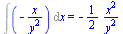 $\int \left(-\frac{x}{y^2}\right) dx = -\frac{1}{2} \frac{x^2}{y^2}$